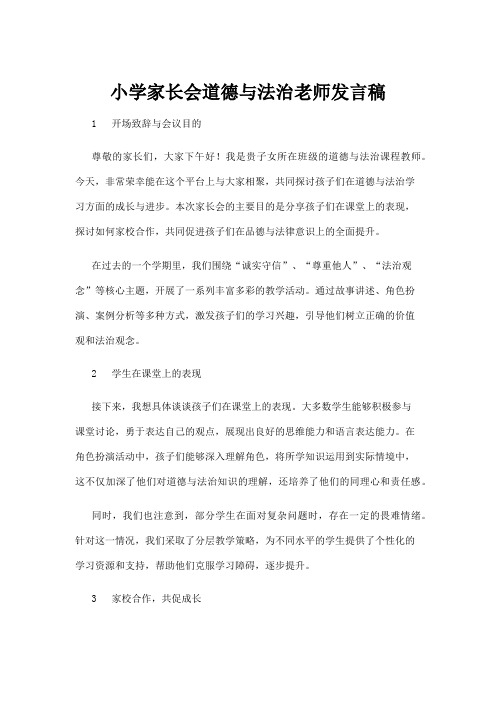 小学家长会道德与法治老师发言稿

1　开场致辞与会议目的

尊敬的家长们，大家下午好！我是贵子女所在班级的道德与法治课程教师。今天，非常荣幸能在这个平台上与大家相聚，共同探讨孩子们在道德与法治学习方面的成长与进步。本次家长会的主要目的是分享孩子们在课堂上的表现，探讨如何家校合作，共同促进孩子们在品德与法律意识上的全面提升。

在过去的一个学期里，我们围绕“诚实守信”、“尊重他人”、“法治观念”等核心主题，开展了一系列丰富多彩的教学活动。通过故事讲述、角色扮演、案例分析等多种方式，激发孩子们的学习兴趣，引导他们树立正确的价值观和法治观念。

2　学生在课堂上的表现

接下来，我想具体谈谈孩子们在课堂上的表现。大多数学生能够积极参与课堂讨论，勇于表达自己的观点，展现出良好的思维能力和语言表达能力。在角色扮演活动中，孩子们能够深入理解角色，将所学知识运用到实际情境中，这不仅加深了他们对道德与法治知识的理解，还培养了他们的同理心和责任感。

同时，我们也注意到，部分学生在面对复杂问题时，存在一定的畏难情绪。针对这一情况，我们采取了分层教学策略，为不同水平的学生提供了个性化的学习资源和支持，帮助他们克服学习障碍，逐步提升。

3　家校合作，共促成长